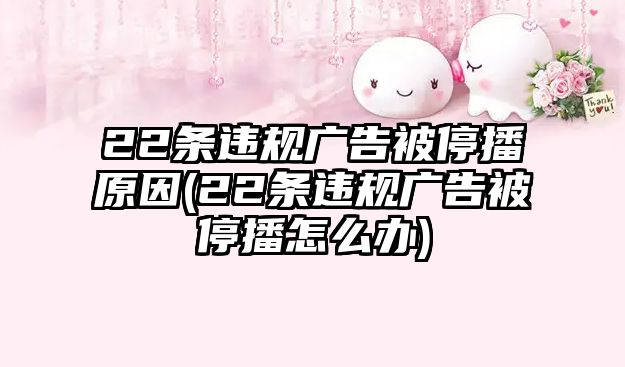 Thank you!

22条违规广告被停播原因(22条违规广告被停播怎么办)